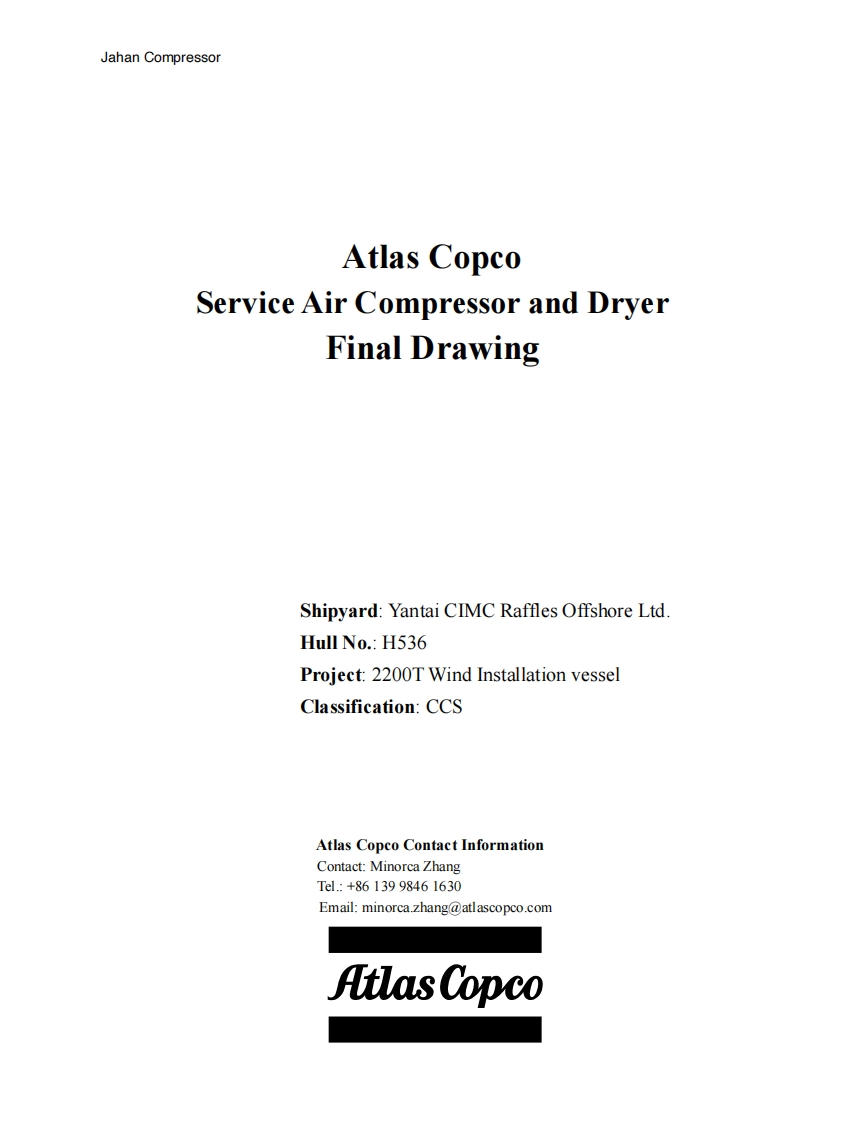 Jahan Compressor

Atlas Copco
Service Air Compressor and Dryer
Final Drawing

Shipyard: Yantai CIMC Raffles Offshore Ltd.
Hull No.: H536
Project: 2200T Wind Installation vessel
Classification: CCS

Atlas Copco Contact Information
Contact: Minorca Zhang
Tel.: +86 139 9846 1630
Email: minorca.zhang@atlascopco.com

Atlas Copco